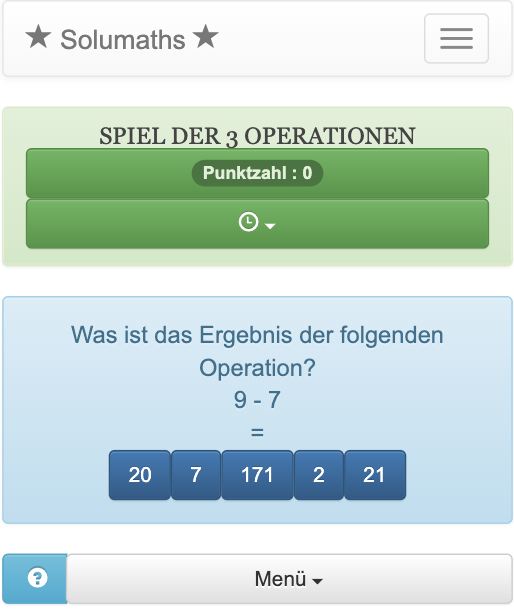 ★ Solumaths ★

SPIEL DER 3 OPERATIONEN

Punktzahl : 0

Was ist das Ergebnis der folgenden Operation?
9 - 7
=

20 7 171 2 21

Menü